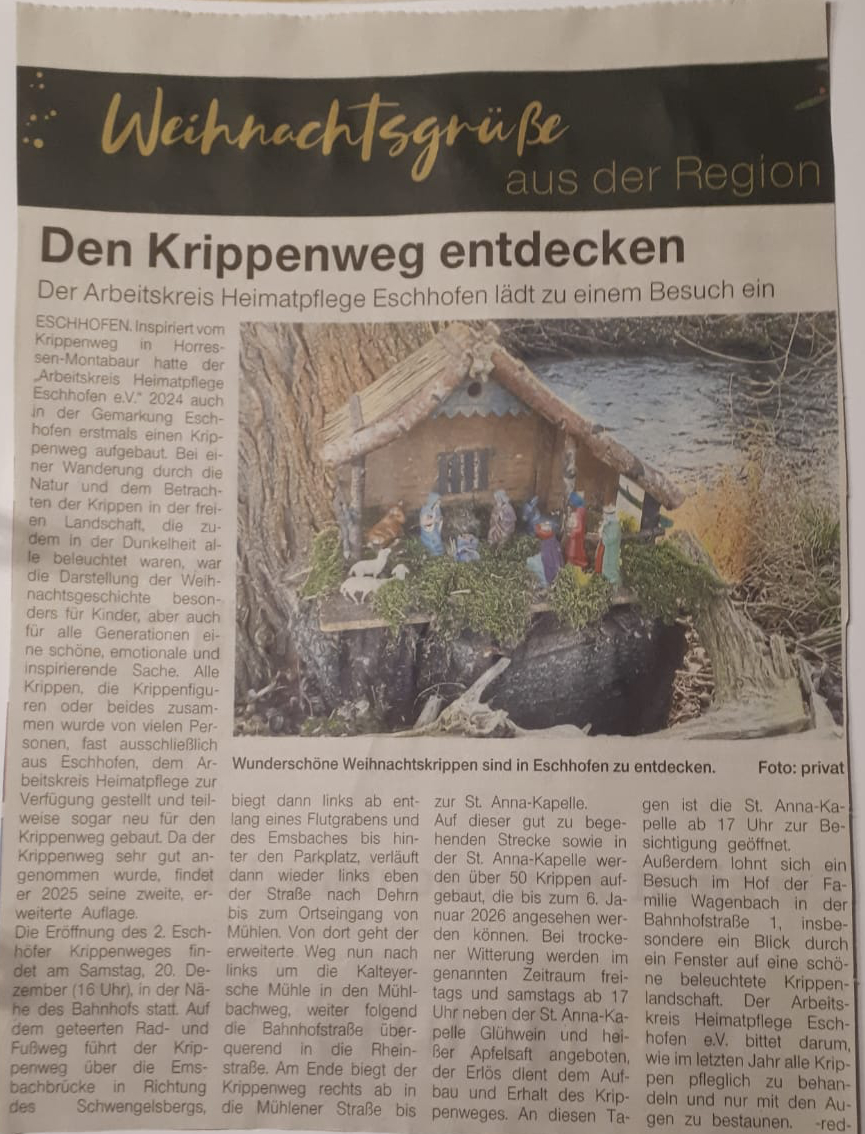 Weihnachtsgrüße aus der Region

Den Krippenweg entdecken

Der Arbeitskreis Heimatpflege Eschhofen lädt zu einem Besuch ein

ESCHHOFEN. Inspiriert vom Krippenweg in Horressen-Montabaur hatte der „Arbeitskreis Heimatpflege Eschhofen e.V." 2024 auch in der Gemarkung Eschhofen erstmals einen Krippenweg aufgebaut. Bei einer Wanderung durch die Natur und dem Betrachten der Krippen in der freien Landschaft, die zudem in der Dunkelheit alle beleuchtet waren, war die Darstellung der Weihnachtsgeschichte besonders für Kinder, aber auch für alle Generationen eine schöne, emotionale und inspirierende Sache. Alle Krippen, die Krippenfiguren oder beides zusammen wurde von vielen Personen, fast ausschließlich aus Eschhofen, dem Arbeitskreis Heimatpflege zur Verfügung gestellt und teilweise sogar neu für den Krippenweg gebaut. Da der Krippenweg sehr gut angenommen wurde, findet er 2025 seine zweite, erweiterte Auflage.

Die Eröffnung des 2. Eschhöfer Krippenweges findet am Samstag, 20. Dezember (16 Uhr), in der Nähe des Bahnhofs statt. Auf dem geteerten Rad- und Fußweg führt der Krippenweg über die Emsbachbrücke in Richtung des Schwengelsbergs, biegt dann links ab entlang eines Flutgrabens und des Emsbaches bis hinter den Parkplatz, verläuft dann wieder links eben der Straße nach Dehrn bis zum Ortseingang von Mühlen. Von dort geht der erweiterte Weg nun nach links um die Kalteyersche Mühle in den Mühlbachweg, weiter folgend die Bahnhofstraße überquerend in die Rheinstraße. Am Ende biegt der Krippenweg rechts ab in die Mühlener Straße bis zur St. Anna-Kapelle.

Auf dieser gut zu begehenden Strecke sowie in der St. Anna-Kapelle werden über 50 Krippen aufgebaut, die bis zum 6. Januar 2026 angesehen werden können. Bei trockener Witterung werden im genannten Zeitraum freitags und samstags ab 17 Uhr neben der St. Anna-Kapelle Glühwein und heißer Apfelsaft angeboten, der Erlös dient dem Aufbau und Erhalt des Krippenweges. An diesen Tagen ist die St. Anna-Kapelle ab 17 Uhr zur Besichtigung geöffnet.

Außerdem lohnt sich ein Besuch im Hof der Familie Wagenbach in der Bahnhofstraße 1, insbesondere ein Blick durch ein Fenster auf eine schöne beleuchtete Krippenlandschaft. Der Arbeitskreis Heimatpflege Eschhofen e.V. bittet darum, wie im letzten Jahr alle Krippen pfleglich zu behandeln und nur mit den Augen zu bestaunen. -red-

Wunderschöne Weihnachtskrippen sind in Eschhofen zu entdecken. Foto: privat